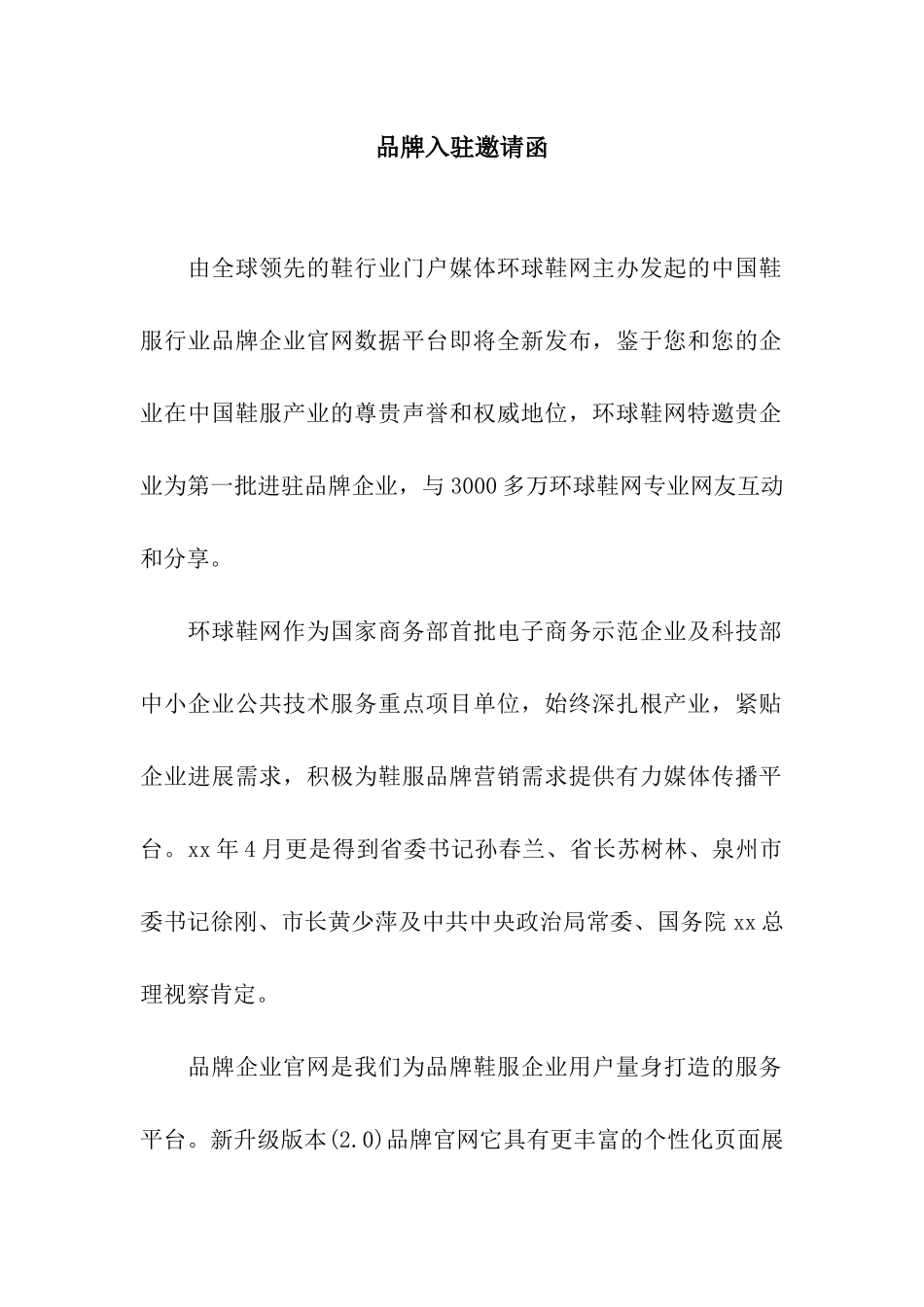 品牌入驻邀请函

由全球领先的鞋行业门户媒体环球鞋网主办发起的中国鞋服行业品牌企业官网数据平台即将全新发布，鉴于您和您的企业在中国鞋服产业的尊贵声誉和权威地位，环球鞋网特邀贵企业为第一批进驻品牌企业，与3000多万环球鞋网专业网友互动和分享。

环球鞋网作为国家商务部首批电子商务示范企业及科技部中小企业公共技术服务重点项目单位，始终深扎根产业，紧贴企业进展需求，积极为鞋服品牌营销需求提供有力媒体传播平台。xx年4月更是得到省委书记孙春兰、省长苏树林、泉州市委书记徐刚、市长黄少萍及中共中央政治局常委、国务院xx总理视察肯定。

品牌企业官网是我们为品牌鞋服企业用户量身打造的服务平台。新升级版本(2.0)品牌官网它具有更丰富的个性化页面展